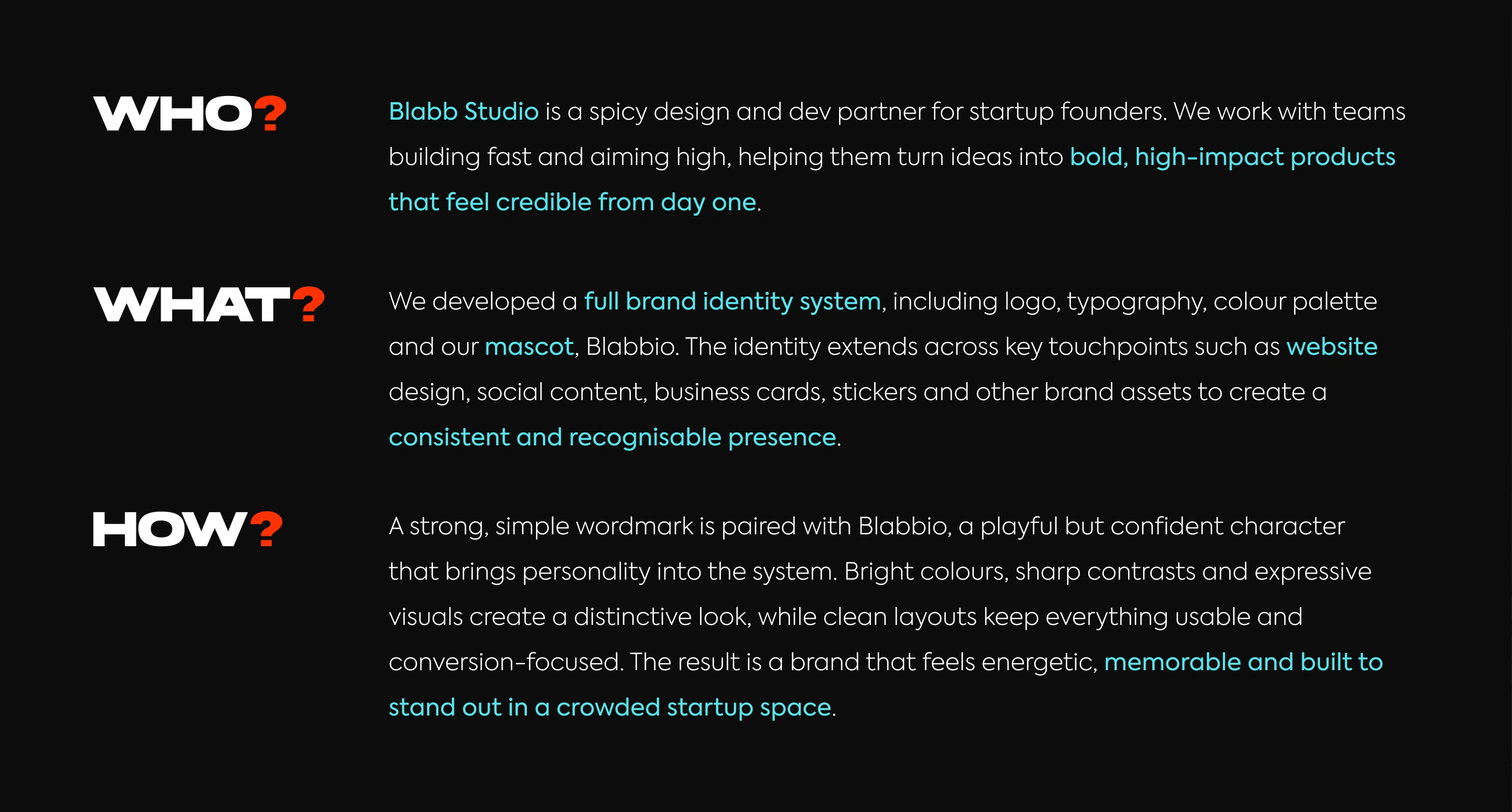 WHO?

Blabb Studio is a spicy design and dev partner for startup founders. We work with teams building fast and aiming high, helping them turn ideas into bold, high-impact products that feel credible from day one.

WHAT?

We developed a full brand identity system, including logo, typography, colour palette and our mascot, Blabbio. The identity extends across key touchpoints such as website design, social content, business cards, stickers and other brand assets to create a consistent and recognisable presence.

HOW?

A strong, simple wordmark is paired with Blabbio, a playful but confident character that brings personality into the system. Bright colours, sharp contrasts and expressive visuals create a distinctive look, while clean layouts keep everything usable and conversion-focused. The result is a brand that feels energetic, memorable and built to stand out in a crowded startup space.